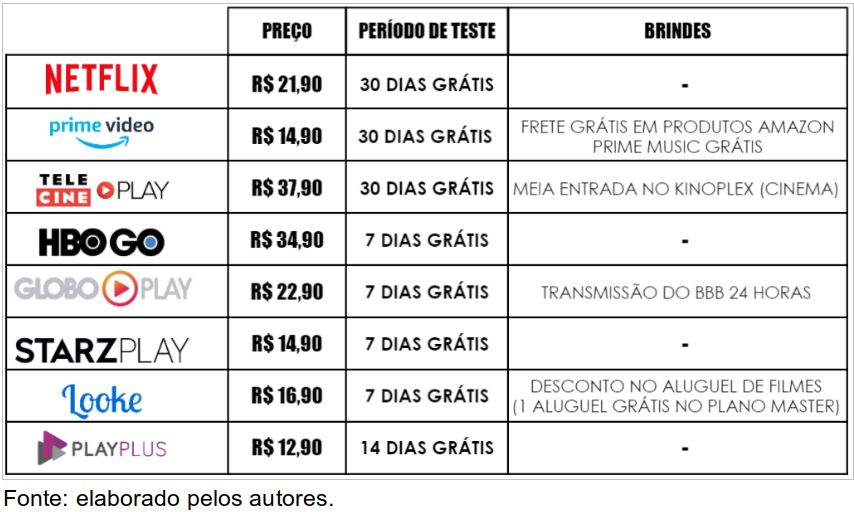 | | PREÇO | PERÍODO DE TESTE | BRINDES |
|---|---|---|---|
| NETFLIX | R$ 21,90 | 30 DIAS GRÁTIS | - |
| prime video | R$ 14,90 | 30 DIAS GRÁTIS | FRETE GRÁTIS EM PRODUTOS AMAZON PRIME MUSIC GRÁTIS |
| TELE CINE PLAY | R$ 37,90 | 30 DIAS GRÁTIS | MEIA ENTRADA NO KINOPLEX (CINEMA) |
| HBO GO | R$ 34,90 | 7 DIAS GRÁTIS | - |
| GLOBO PLAY | R$ 22,90 | 7 DIAS GRÁTIS | TRANSMISSÃO DO BBB 24 HORAS |
| STARZPLAY | R$ 14,90 | 7 DIAS GRÁTIS | - |
| Looke | R$ 16,90 | 7 DIAS GRÁTIS | DESCONTO NO ALUGUEL DE FILMES (1 ALUGUEL GRÁTIS NO PLANO MASTER) |
| PLAYPLUS | R$ 12,90 | 14 DIAS GRÁTIS | - |

Fonte: elaborado pelos autores.